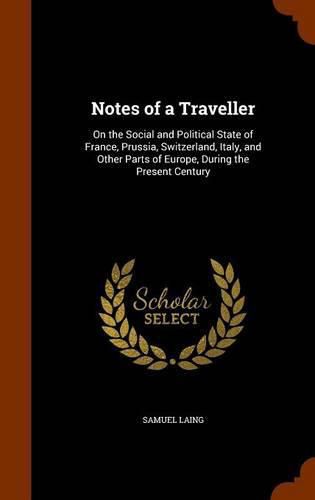 Notes of a Traveller

On the Social and Political State of France, Prussia, Switzerland, Italy, and Other Parts of Europe, During the Present Century

Scholar SELECT

SAMUEL LAING